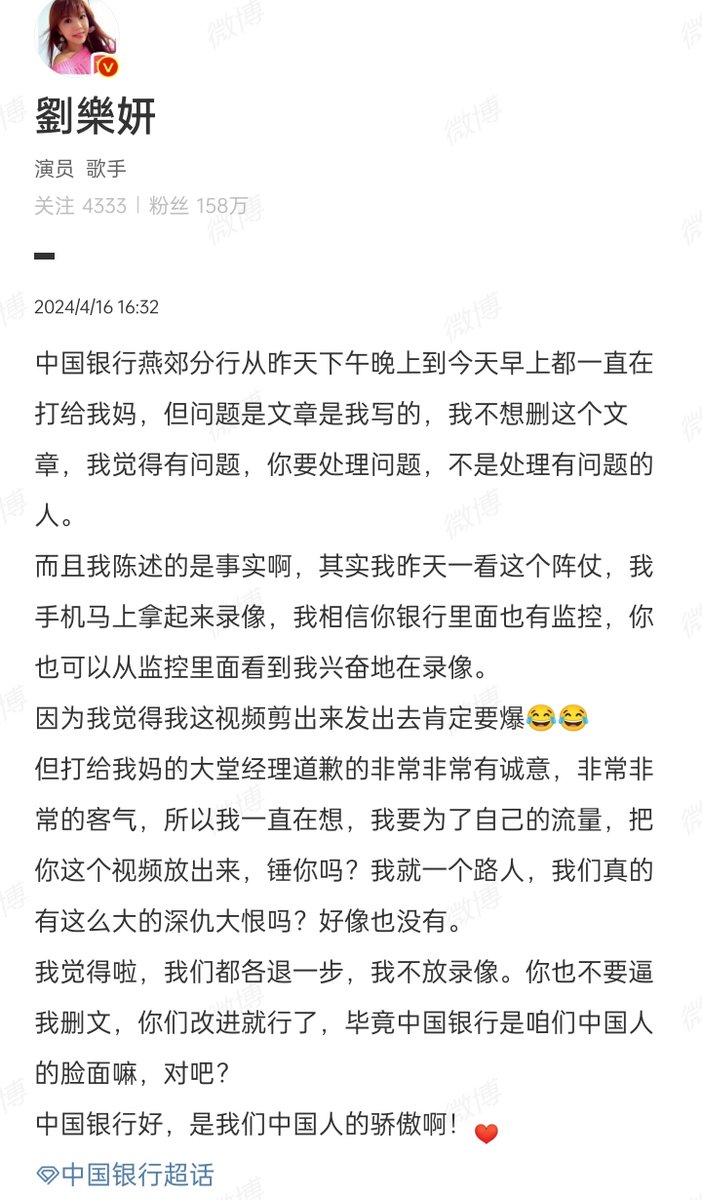 劉樂妍
演员 歌手
关注 4333 | 粉丝 158万

2024/4/16 16:32

中国银行燕郊分行从昨天下午晚上到今天早上都一直在打给我妈，但问题是文章是我写的，我不想删这个文章，我觉得有问题，你要处理问题，不是处理有问题的人。
而且我陈述的是事实啊，其实我昨天一看这个阵仗，我手机马上拿起来录像，我相信你银行里面也有监控，你也可以从监控里面看到我兴奋地在录像。
因为我觉得我这视频剪出来发出去肯定要爆😂😂
但打给我妈的大堂经理道歉的非常非常有诚意，非常非常的客气，所以我一直在想，我要为了自己的流量，把你这个视频放出来，锤你吗？我就一个路人，我们真的有这么大的深仇大恨吗？好像也没有。
我觉得啦，我们都各退一步，我不放录像。你也不要逼我删文，你们改进就行了，毕竟中国银行是咱们中国人的脸面嘛，对吧？
中国银行好，是我们中国人的骄傲啊！❤️
中国银行超话

微博